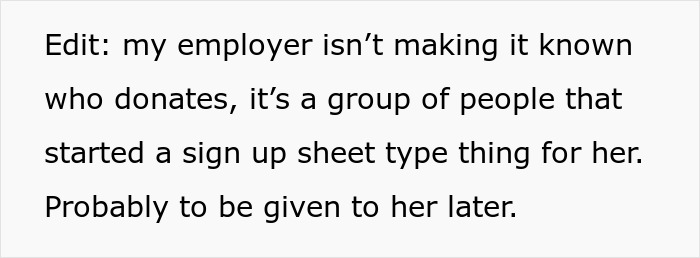 Edit: my employer isn’t making it known who donates, it’s a group of people that started a sign up sheet type thing for her. Probably to be given to her later.